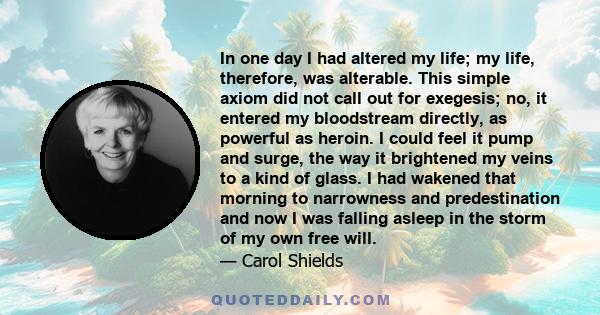 In one day I had altered my life; my life, therefore, was alterable. This simple axiom did not call out for exegesis; no, it entered my bloodstream directly, as powerful as heroin. I could feel it pump and surge, the way it brightened my veins to a kind of glass. I had wakened that morning to narrowness and predestination and now I was falling asleep in the storm of my own free will.
— Carol Shields

QUOTEDDAILY.COM